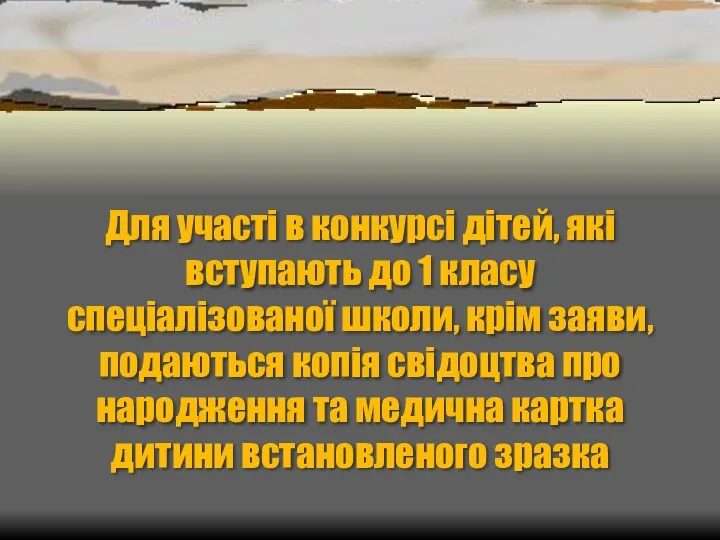 Для участі в конкурсі дітей, які вступають до 1 класу спеціалізованої школи, крім заяви, подаються копія свідоцтва про народження та медична картка дитини встановленого зразка